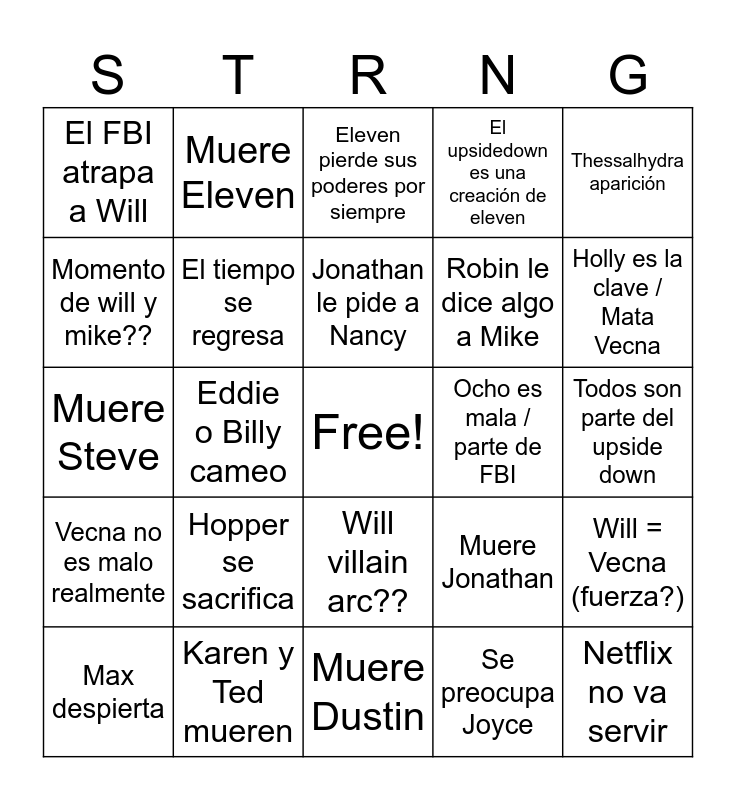 | S | T | R | N | G |
|---|---|---|---|---|
| El FBI atrapa a Will | Muere Eleven | Eleven pierde sus poderes por siempre | El upsidedown es una creación de eleven | Thessalhydra aparición |
| Momento de will y mike?? | El tiempo se regresa | Jonathan le pide a Nancy | Robin le dice algo a Mike | Holly es la clave / Mata Vecna |
| Muere Steve | Eddie o Billy cameo | Free! | Ocho es mala / parte de FBI | Todos son parte del upside down |
| Vecna no es malo realmente | Hopper se sacrifica | Will villain arc?? | Muere Jonathan | Will = Vecna (fuerza?) |
| Max despierta | Karen y Ted mueren | Muere Dustin | Se preocupa Joyce | Netflix no va servir |